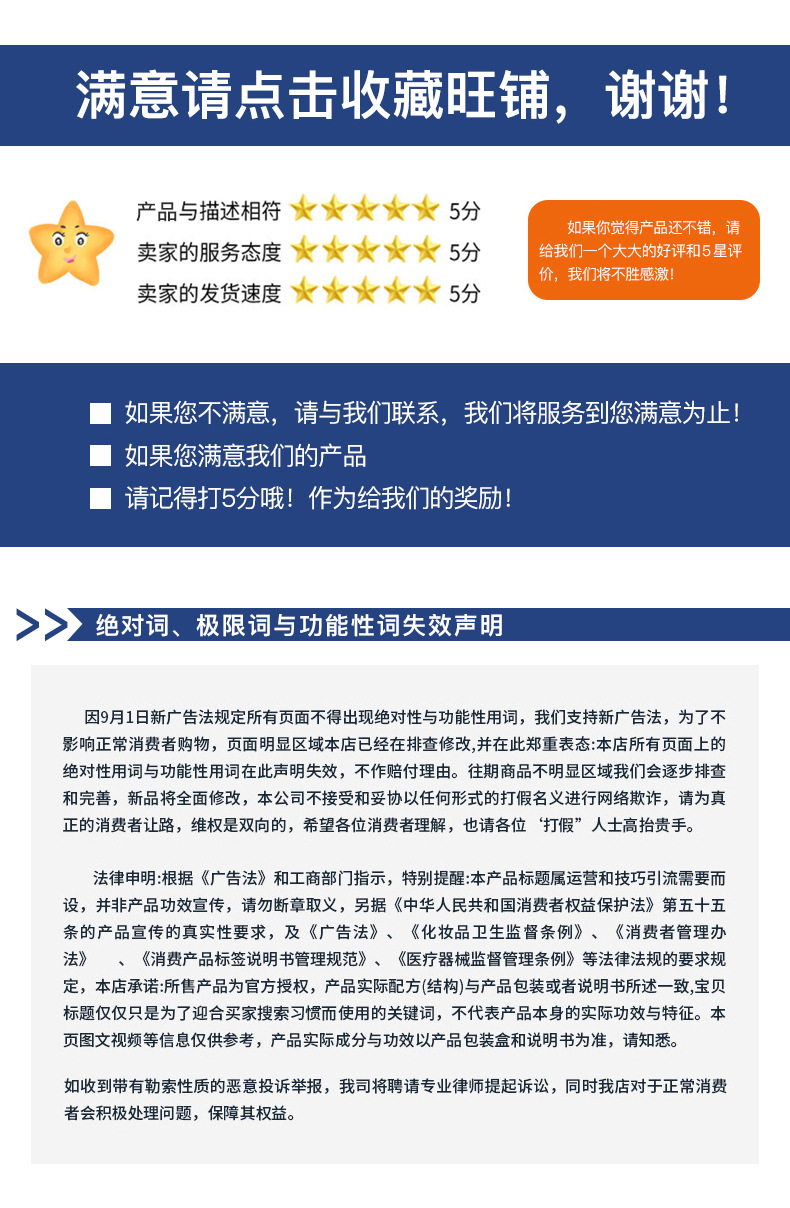 满意请点击收藏旺铺，谢谢！

产品与描述相符 5分
卖家的服务态度 5分
卖家的发货速度 5分

如果你觉得产品还不错，请给我们一个大大的好评和5星评价，我们将不胜感激！

如果您不满意，请与我们联系，我们将服务到您满意为止！
如果您满意我们的产品
请记得打5分哦！作为给我们的奖励！

绝对词、极限词与功能性词失效声明

因9月1日新广告法规定所有页面不得出现绝对性与功能性用词，我们支持新广告法，为了不影响正常消费者购物，页面明显区域本店已经在排查修改,并在此郑重表态:本店所有页面上的绝对性用词与功能性用词在此声明失效，不作赔付理由。往期商品不明显区域我们会逐步排查和完善，新品将全面修改，本公司不接受和妥协以任何形式的打假名义进行网络欺诈，请为真正的消费者让路，维权是双向的，希望各位消费者理解，也请各位‘打假”人士高抬贵手。

法律申明:根据《广告法》和工商部门指示，特别提醒:本产品标题属运营和技巧引流需要而设，并非产品功效宣传，请勿断章取义，另据《中华人民共和国消费者权益保护法》第五十五条的产品宣传的真实性要求，及《广告法》、《化妆品卫生监督条例》、《消费者管理办法》 、《消费产品标签说明书管理规范》、《医疗器械监督管理条例》等法律法规的要求规定，本店承诺:所售产品为官方授权，产品实际配方(结构)与产品包装或者说明书所述一致,宝贝标题仅仅只是为了迎合买家搜索习惯而使用的关键词，不代表产品本身的实际功效与特征。本页图文视频等信息仅供参考，产品实际成分与功效以产品包装盒和说明书为准，请知悉。

如收到带有勒索性质的恶意投诉举报，我司将聘请专业律师提起诉讼，同时我店对于正常消费者会积极处理问题，保障其权益。